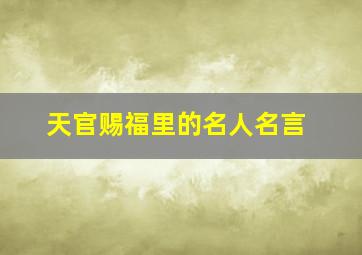 天官赐福里的名人名言